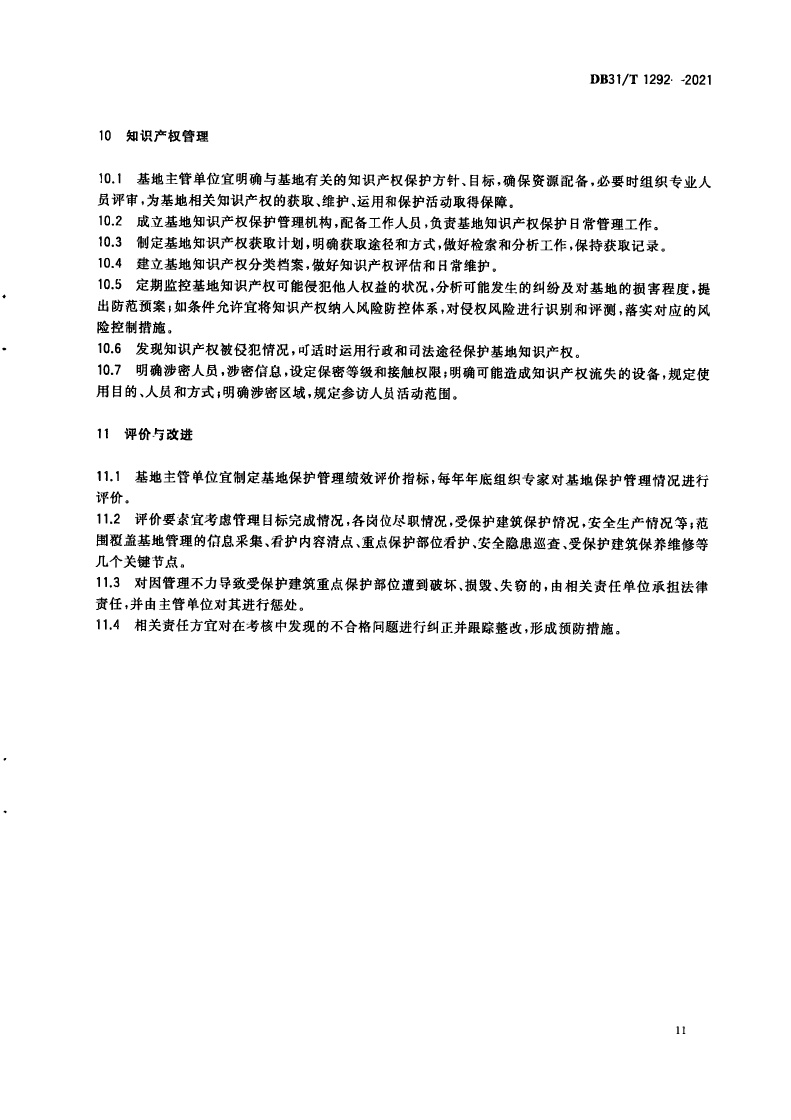 DB31/T 1292—2021

10 知识产权管理

10.1 基地主管单位宜明确与基地有关的知识产权保护方针、目标，确保资源配备，必要时组织专业人员评审，为基地相关知识产权的获取、维护、运用和保护活动取得保障。
10.2 成立基地知识产权保护管理机构，配备工作人员，负责基地知识产权保护日常管理工作。
10.3 制定基地知识产权获取计划，明确获取途径和方式，做好检索和分析工作，保持获取记录。
10.4 建立基地知识产权分类档案，做好知识产权评估和日常维护。
10.5 定期监控基地知识产权可能侵犯他人权益的状况，分析可能发生的纠纷及对基地的损害程度，提出防范预案；如条件允许宜将知识产权纳入风险防控体系，对侵权风险进行识别和评测，落实对应的风险控制措施。
10.6 发现知识产权被侵犯情况，可适时运用行政和司法途径保护基地知识产权。
10.7 明确涉密人员，涉密信息，设定保密等级和接触权限；明确可能造成知识产权流失的设备，规定使用目的、人员和方式；明确涉密区域，规定参访人员活动范围。

11 评价与改进

11.1 基地主管单位宜制定基地保护管理绩效评价指标，每年年底组织专家对基地保护管理情况进行评价。
11.2 评价要素宜考虑管理目标完成情况，各岗位尽职情况，受保护建筑保护情况，安全生产情况等；范围覆盖基地管理的信息采集、看护内容清点、重点保护部位看护、安全隐患巡查、受保护建筑保养维修等几个关键节点。
11.3 对因管理不力导致受保护建筑重点保护部位遭到破坏、损毁、失窃的，由相关责任单位承担法律责任，并由主管单位对其进行惩处。
11.4 相关责任方宜对在考核中发现的不合格问题进行纠正并跟踪整改，形成预防措施。

11